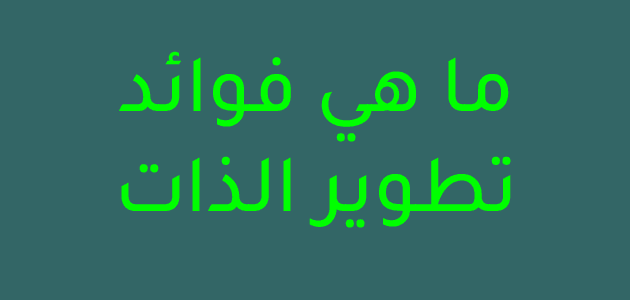 ما هي فوائد
تطوير الذات